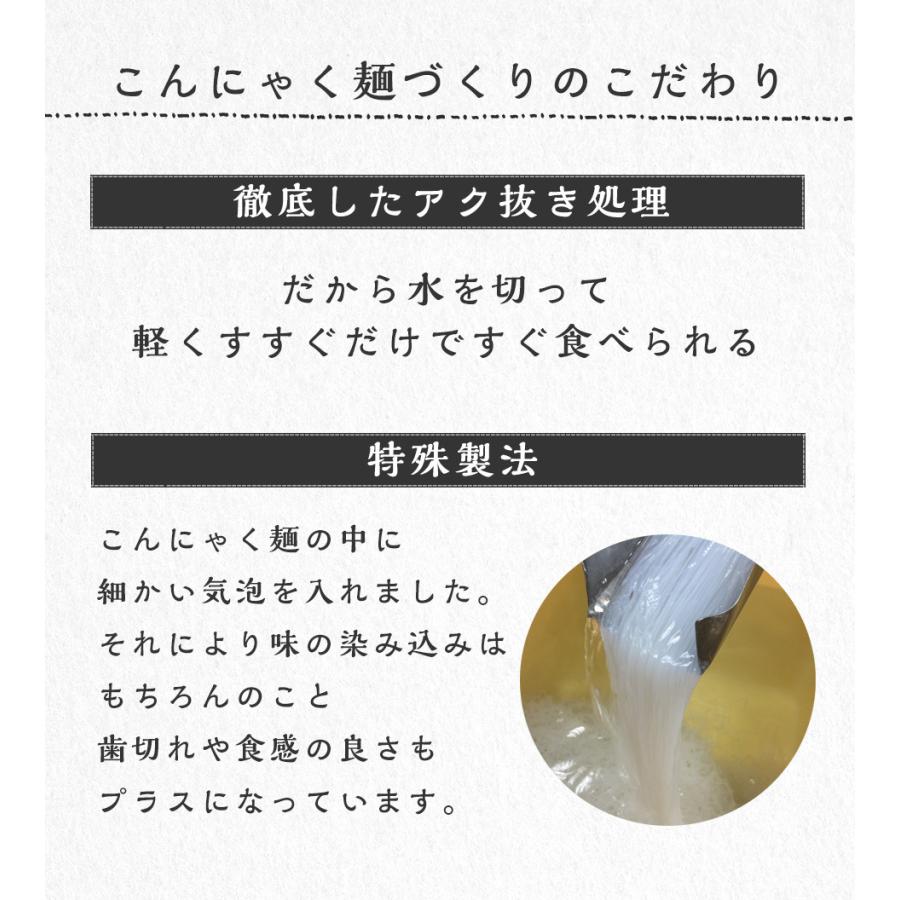 こんにゃく麺づくりのこだわり

徹底したアク抜き処理

だから水を切って
軽くすすぐだけですぐ食べられる

特殊製法

こんにゃく麺の中に細かい気泡を入れました。それにより味の染み込みはもちろんのこと歯切れや食感の良さもプラスになっています。